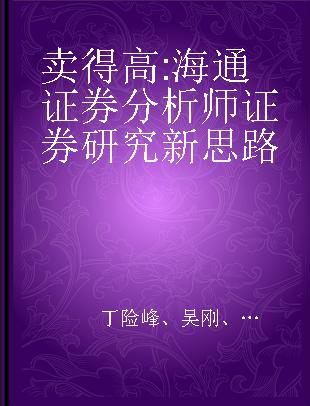 卖得高:海通证券分析师证券研究新思路

丁险峰、吴刚、…